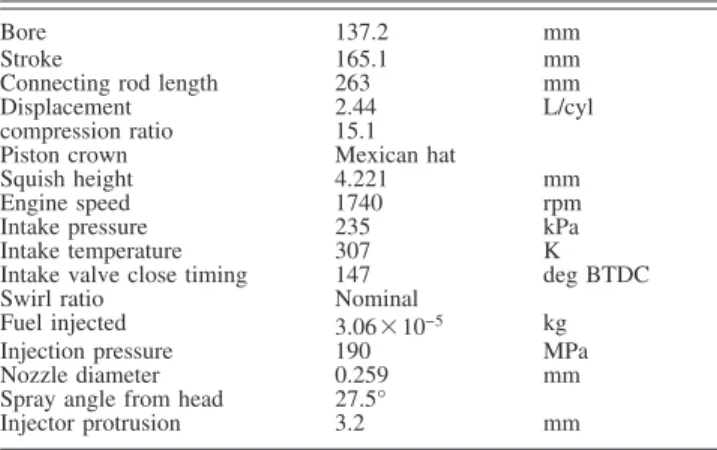 | Bore | 137.2 | mm |
|---|---|---|
| Stroke | 165.1 | mm |
| Connecting rod length | 263 | mm |
| Displacement | 2.44 | L/cyl |
| compression ratio | 15.1 | |
| Piston crown | Mexican hat | |
| Squish height | 4.221 | mm |
| Engine speed | 1740 | rpm |
| Intake pressure | 235 | kPa |
| Intake temperature | 307 | K |
| Intake valve close timing | 147 | deg BTDC |
| Swirl ratio | Nominal | |
| Fuel injected | $3.06 \times 10^{-5}$ | kg |
| Injection pressure | 190 | MPa |
| Nozzle diameter | 0.259 | mm |
| Spray angle from head | 27.5° | |
| Injector protrusion | 3.2 | mm |